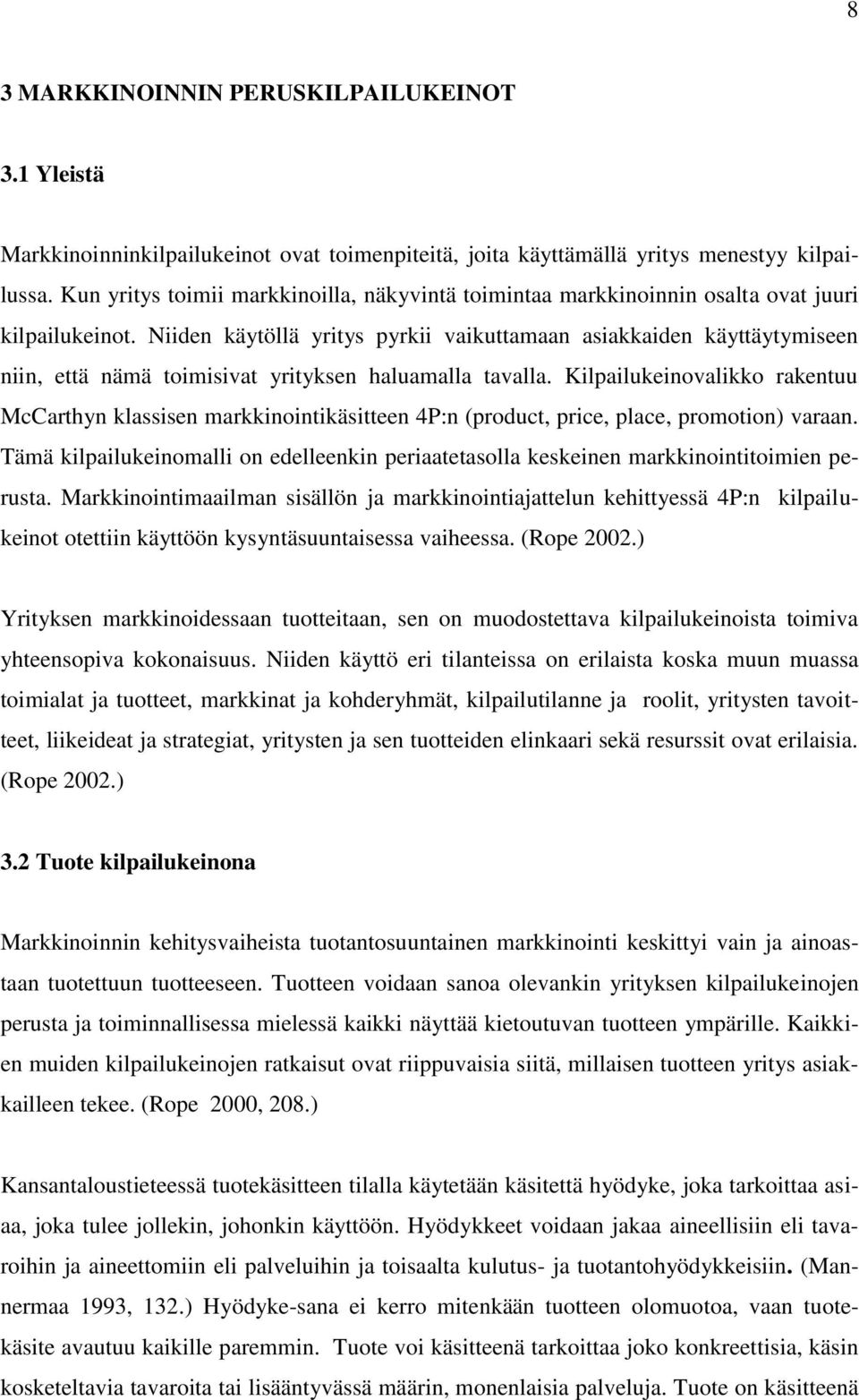 8

3 MARKKINOINNIN PERUSKILPAILUKEINOT

3.1 Yleistä

Markkinoinninkilpailukeinot ovat toimenpiteitä, joita käyttämällä yritys menestyy kilpailussa. Kun yritys toimii markkinoilla, näkyvintä toimintaa markkinoinnin osalta ovat juuri kilpailukeinot. Niiden käytöllä yritys pyrkii vaikuttamaan asiakkaiden käyttäytymiseen niin, että nämä toimisivat yrityksen haluamalla tavalla. Kilpailukeinovalikko rakentuu McCarthyn klassisen markkinointikäsitteen 4P:n (product, price, place, promotion) varaan. Tämä kilpailukeinomalli on edelleenkin periaatetasolla keskeinen markkinointitoimien perusta. Markkinointimaailman sisällön ja markkinointiajattelun kehittyessä 4P:n kilpailukeinot otettiin käyttöön kysyntäsuuntaisessa vaiheessa. (Rope 2002.)

Yrityksen markkinoidessaan tuotteitaan, sen on muodostettava kilpailukeinoista toimiva yhteensopiva kokonaisuus. Niiden käyttö eri tilanteissa on erilaista koska muun muassa toimialat ja tuotteet, markkinat ja kohderyhmät, kilpailutilanne ja roolit, yritysten tavoitteet, liikeideat ja strategiat, yritysten ja sen tuotteiden elinkaari sekä resurssit ovat erilaisia. (Rope 2002.)

3.2 Tuote kilpailukeinona

Markkinoinnin kehitysvaiheista tuotantosuuntainen markkinointi keskittyi vain ja ainoastaan tuotettuun tuotteeseen. Tuotteen voidaan sanoa olevankin yrityksen kilpailukeinojen perusta ja toiminnallisessa mielessä kaikki näyttää kietoutuvan tuotteen ympärille. Kaikkien muiden kilpailukeinojen ratkaisut ovat riippuvaisia siitä, millaisen tuotteen yritys asiakkailleen tekee. (Rope 2000, 208.)

Kansantaloustieteessä tuotekäsitteen tilalla käytetään käsitettä hyödyke, joka tarkoittaa asiaa, joka tulee jollekin, johonkin käyttöön. Hyödykkeet voidaan jakaa aineellisiin eli tavaroihin ja aineettomiin eli palveluihin ja toisaalta kulutus- ja tuotantohyödykkeisiin. (Mannermaa 1993, 132.) Hyödyke-sana ei kerro mitenkään tuotteen olomuotoa, vaan tuotekäsite avautuu kaikille paremmin. Tuote voi käsitteenä tarkoittaa joko konkreettisia, käsin kosketeltavia tavaroita tai lisääntyvässä määrin, monenlaisia palveluja. Tuote on käsitteenä